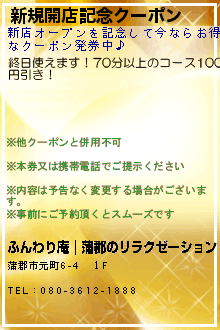 新規開店記念クーポン

新店オープンを記念して今ならお得なクーポン発券中♪

終日使えます！70分以上のコース100円引き！

※他クーポンと併用不可

※本券又は携帯電話でご提示ください

※内容は予告なく変更する場合がございます。
※事前にご予約頂くとスムーズです

ふんわり庵｜蒲郡のリラクゼーション

蒲郡市元町6-4　1F

TEL：080-3612-1888